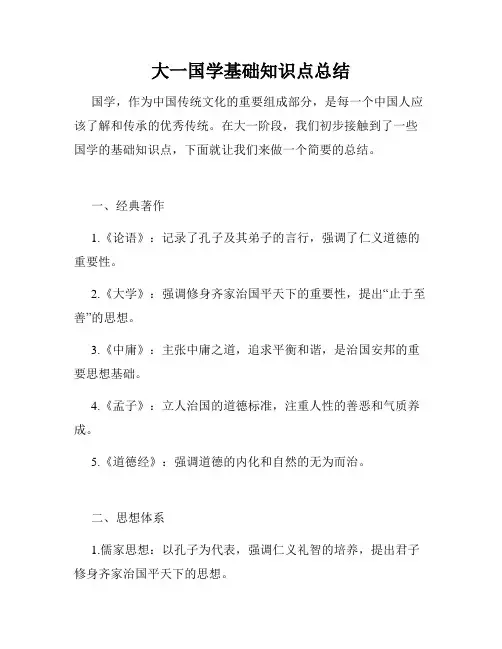 大一国学基础知识点总结

国学，作为中国传统文化的重要组成部分，是每一个中国人应该了解和传承的优秀传统。在大一阶段，我们初步接触到了一些国学的基础知识点，下面就让我们来做一个简要的总结。

一、经典著作

1.《论语》：记录了孔子及其弟子的言行，强调了仁义道德的重要性。

2.《大学》：强调修身齐家治国平天下的重要性，提出“止于至善”的思想。

3.《中庸》：主张中庸之道，追求平衡和谐，是治国安邦的重要思想基础。

4.《孟子》：立人治国的道德标准，注重人性的善恶和气质养成。

5.《道德经》：强调道德的内化和自然的无为而治。

二、思想体系

1.儒家思想：以孔子为代表，强调仁义礼智的培养，提出君子修身齐家治国平天下的思想。